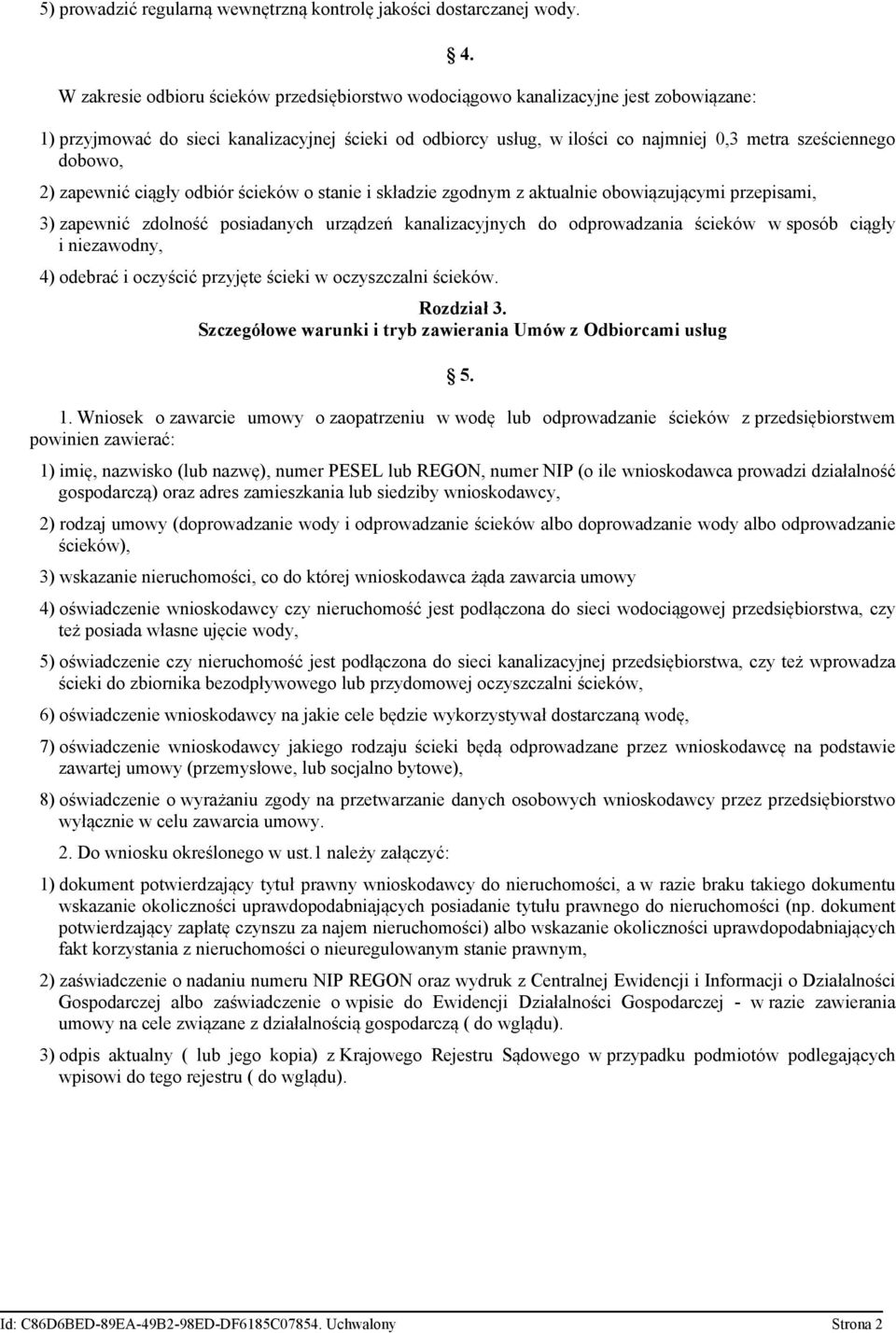 5) prowadzić regularną wewnętrzną kontrolę jakości dostarczanej wody.

4.

W zakresie odbioru ścieków przedsiębiorstwo wodociągowo kanalizacyjne jest zobowiązane:

1) przyjmować do sieci kanalizacyjnej ścieki od odbiorcy usług, w ilości co najmniej 0,3 metra sześciennego dobowo,

2) zapewnić ciągły odbiór ścieków o stanie i składzie zgodnym z aktualnie obowiązującymi przepisami,

3) zapewnić zdolność posiadanych urządzeń kanalizacyjnych do odprowadzania ścieków w sposób ciągły i niezawodny,

4) odebrać i oczyścić przyjęte ścieki w oczyszczalni ścieków.

Rozdział 3.
Szczegółowe warunki i tryb zawierania Umów z Odbiorcami usług

5.

1. Wniosek o zawarcie umowy o zaopatrzeniu w wodę lub odprowadzanie ścieków z przedsiębiorstwem powinien zawierać:

1) imię, nazwisko (lub nazwę), numer PESEL lub REGON, numer NIP (o ile wnioskodawca prowadzi działalność gospodarczą) oraz adres zamieszkania lub siedziby wnioskodawcy,

2) rodzaj umowy (doprowadzanie wody i odprowadzanie ścieków albo doprowadzanie wody albo odprowadzanie ścieków),

3) wskazanie nieruchomości, co do której wnioskodawca żąda zawarcia umowy

4) oświadczenie wnioskodawcy czy nieruchomość jest podłączona do sieci wodociągowej przedsiębiorstwa, czy też posiada własne ujęcie wody,

5) oświadczenie czy nieruchomość jest podłączona do sieci kanalizacyjnej przedsiębiorstwa, czy też wprowadza ścieki do zbiornika bezodpływowego lub przydomowej oczyszczalni ścieków,

6) oświadczenie wnioskodawcy na jakie cele będzie wykorzystywał dostarczaną wodę,

7) oświadczenie wnioskodawcy jakiego rodzaju ścieki będą odprowadzane przez wnioskodawcę na podstawie zawartej umowy (przemysłowe, lub socjalno bytowe),

8) oświadczenie o wyrażaniu zgody na przetwarzanie danych osobowych wnioskodawcy przez przedsiębiorstwo wyłącznie w celu zawarcia umowy.

2. Do wniosku określonego w ust.1 należy załączyć:

1) dokument potwierdzający tytuł prawny wnioskodawcy do nieruchomości, a w razie braku takiego dokumentu wskazanie okoliczności uprawdopodabniających posiadanie tytułu prawnego do nieruchomości (np. dokument potwierdzający zapłatę czynszu za najem nieruchomości) albo wskazanie okoliczności uprawdopodabniających fakt korzystania z nieruchomości o nieuregulowanym stanie prawnym,

2) zaświadczenie o nadaniu numeru NIP REGON oraz wydruk z Centralnej Ewidencji i Informacji o Działalności Gospodarczej albo zaświadczenie o wpisie do Ewidencji Działalności Gospodarczej - w razie zawierania umowy na cele związane z działalnością gospodarczą ( do wglądu).

3) odpis aktualny ( lub jego kopia) z Krajowego Rejestru Sądowego w przypadku podmiotów podlegających wpisowi do tego rejestru ( do wglądu).

Id: C86D6BED-89EA-49B2-98ED-DF6185C07854. Uchwalony Strona 2